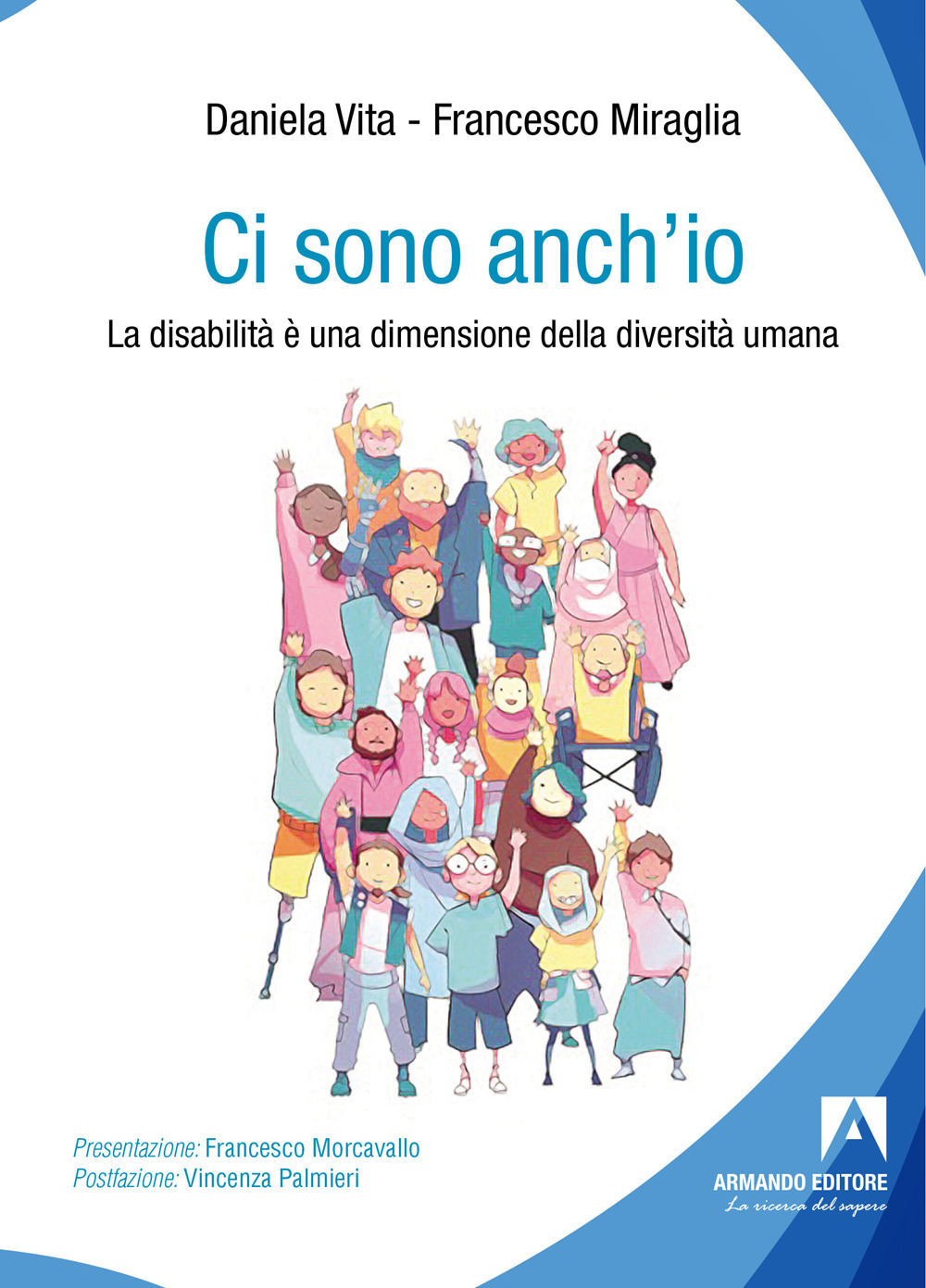 Daniela Vita - Francesco Miraglia

Ci sono anch'io

La disabilità è una dimensione della diversità umana

Presentazione: Francesco Morcavallo
Postfazione: Vincenza Palmieri

ARMANDO EDITORE
La ricerca del sapere